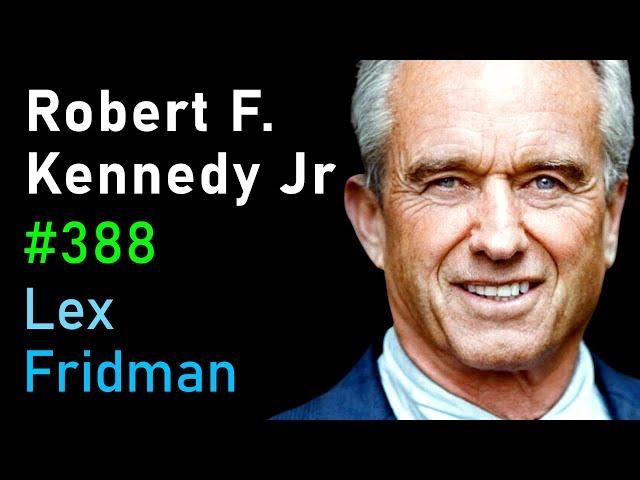 Robert F.
Kennedy Jr
#388
Lex
Fridman